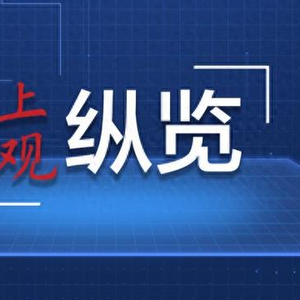 上观
纵览